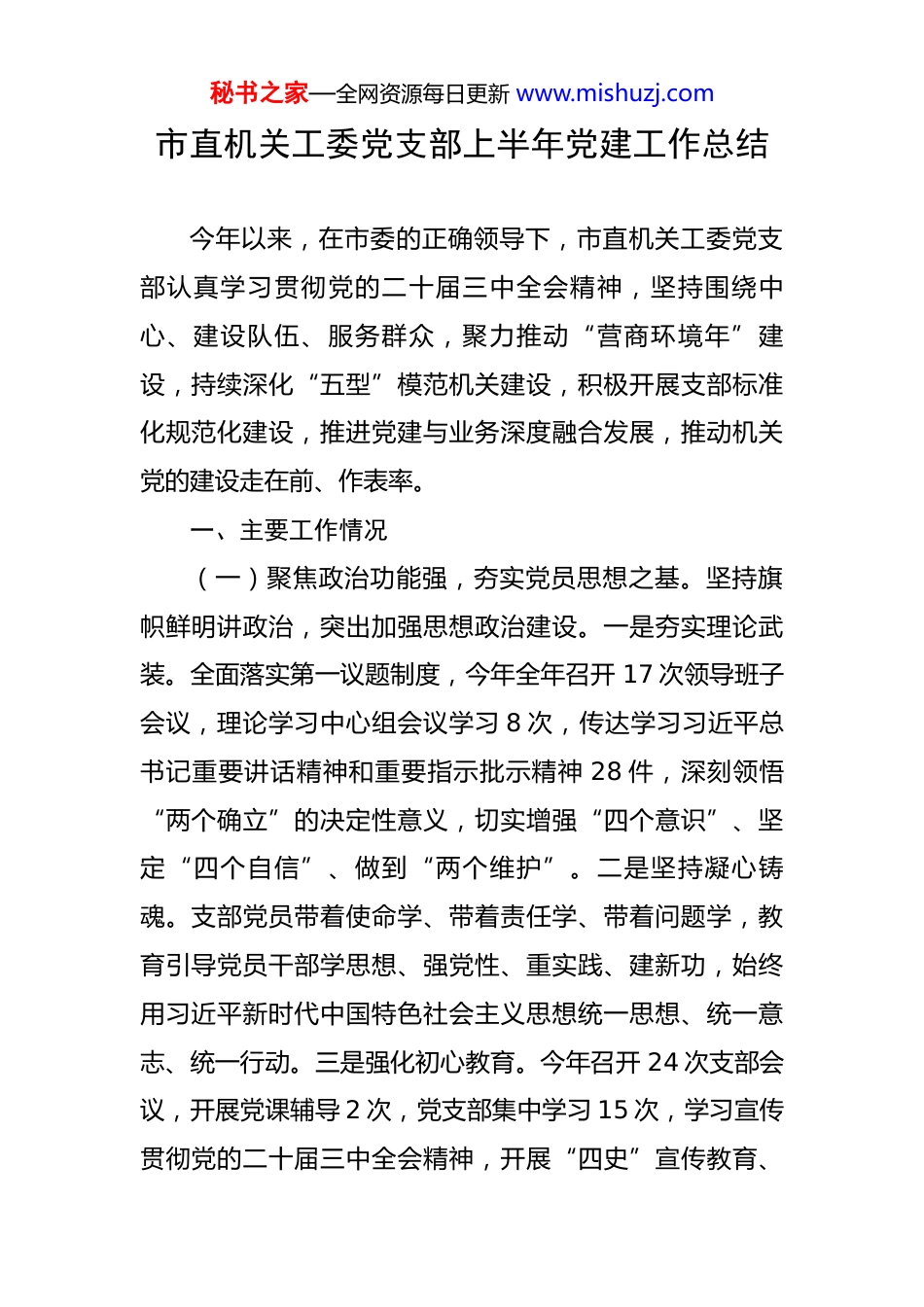 秘书之家—全网资源每日更新 www.mishuzj.com

市直机关工委党支部上半年党建工作总结

今年以来，在市委的正确领导下，市直机关工委党支部认真学习贯彻党的二十届三中全会精神，坚持围绕中心、建设队伍、服务群众，聚力推动“营商环境年”建设，持续深化“五型”模范机关建设，积极开展支部标准化规范化建设，推进党建与业务深度融合发展，推动机关党的建设走在前、作表率。

一、主要工作情况

（一）聚焦政治功能强，夯实党员思想之基。坚持旗帜鲜明讲政治，突出加强思想政治建设。一是夯实理论武装。全面落实第一议题制度，今年全年召开 17 次领导班子会议，理论学习中心组会议学习 8 次，传达学习习近平总书记重要讲话精神和重要指示批示精神 28 件，深刻领悟“两个确立”的决定性意义，切实增强“四个意识”、坚定“四个自信”、做到“两个维护”。二是坚持凝心铸魂。支部党员带着使命学、带着责任学、带着问题学，教育引导党员干部学思想、强党性、重实践、建新功，始终用习近平新时代中国特色社会主义思想统一思想、统一意志、统一行动。三是强化初心教育。今年召开 24 次支部会议，开展党课辅导 2 次，党支部集中学习 15 次，学习宣传贯彻党的二十届三中全会精神，开展“四史”宣传教育、